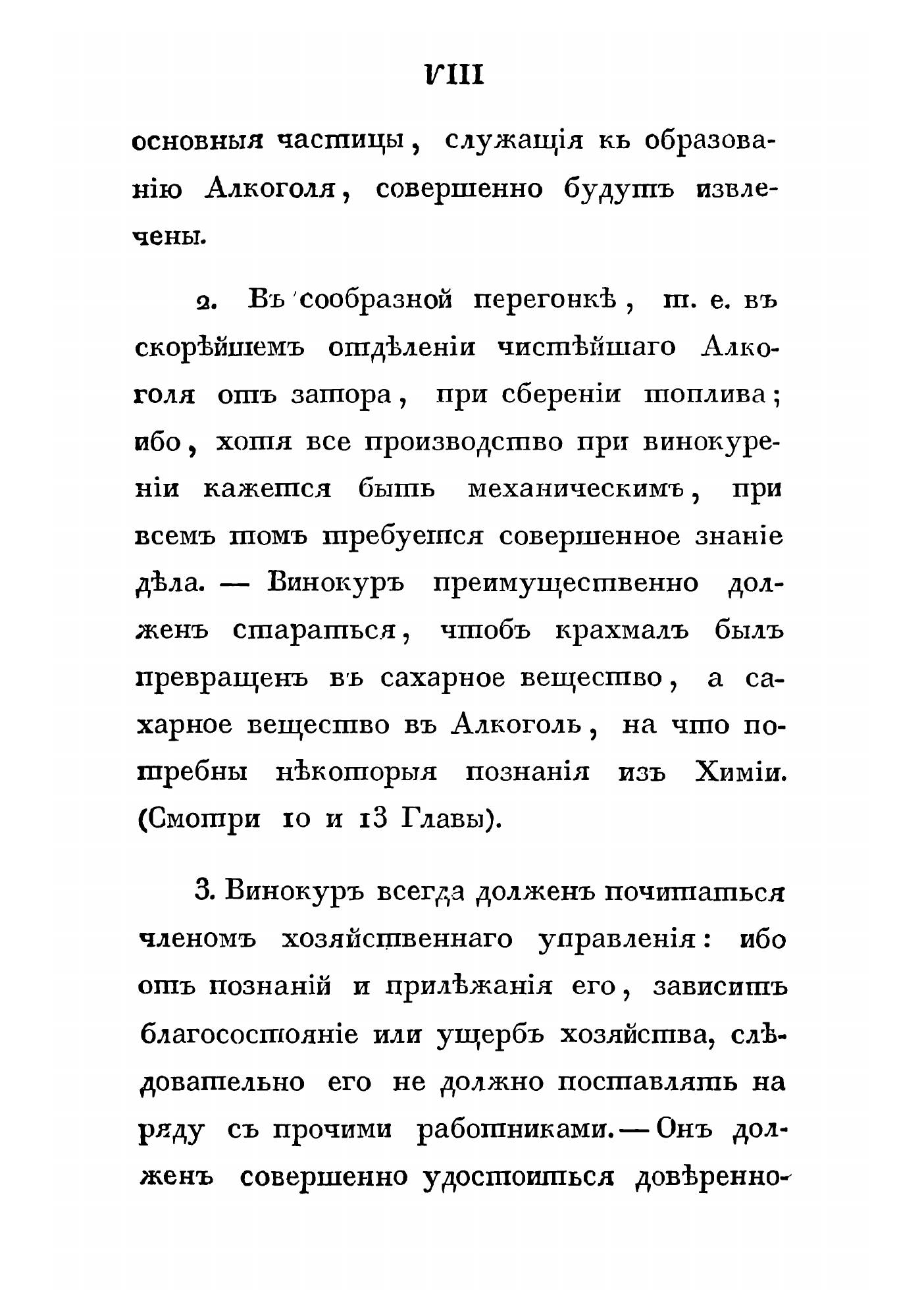 VIII

основныя частицы, служащія къ образованію Алкоголя, совершенно будутъ извлечены.

2. Въ сообразной перегонкѣ, т. е. въ скорѣйшемъ отдѣленіи чистѣйшаго Алкоголя отъ запора, при сбереніи топлива; ибо, хотя все производство при винокуреніи кажется быть механическимъ, при всемъ томъ требуется совершенное знаніе дѣла. — Винокуръ преимущественно долженъ стараться, чтобъ крахмалъ былъ превращенъ въ сахарное вещество, а сахарное вещество въ Алкоголь, на что потребны нѣкоторыя познанія изъ Химіи. (Смотри 10 и 13 Главы).

3. Винокуръ всегда долженъ почитаться членомъ хозяйственнаго управленія: ибо отъ познаній и прилѣжанія его, зависитъ благосостояніе или ущербъ хозяйства, слѣдовательно его не должно поставлять на ряду съ прочими работниками. — Онъ долженъ совершенно удостоиться довѣренно-